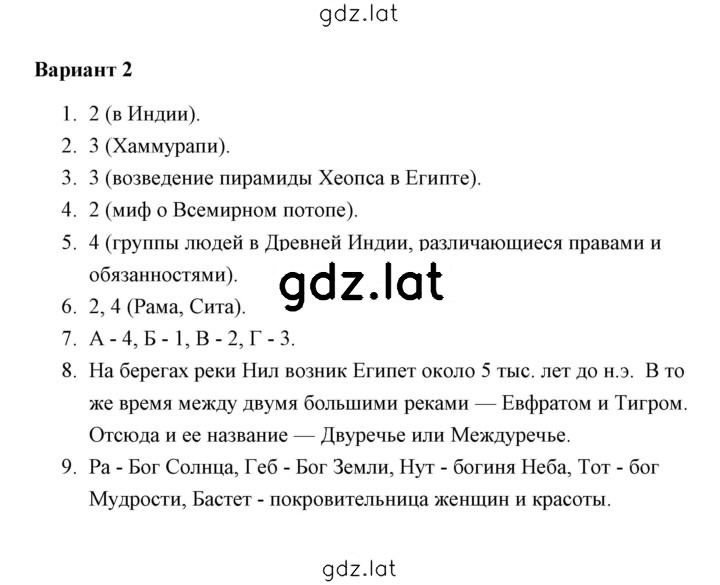 gdz.lat

Вариант 2

1. 2 (в Индии).
2. 3 (Хаммурапи).
3. 3 (возведение пирамиды Хеопса в Египте).
4. 2 (миф о Всемирном потопе).
5. 4 (группы людей в Древней Индии, различающиеся правами и обязанностями).

gdz.lat

6. 2, 4 (Рама, Сита).
7. А - 4, Б - 1, В - 2, Г - 3.
8. На берегах реки Нил возник Египет около 5 тыс. лет до н.э. В то же время между двумя большими реками — Евфратом и Тигром. Отсюда и ее название — Двуречье или Междуречье.
9. Ра - Бог Солнца, Геб - Бог Земли, Нут - богиня Неба, Тот - бог Мудрости, Бастет - покровительница женщин и красоты.

gdz.lat